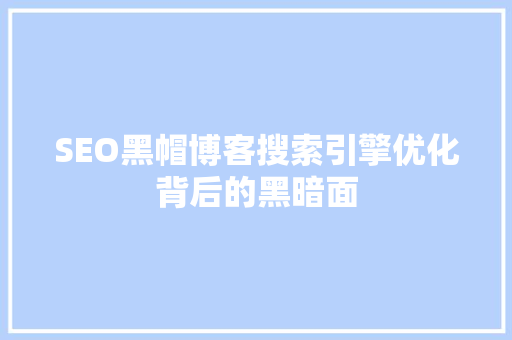 SEO黑帽博客搜索引擎优化背后的黑暗面